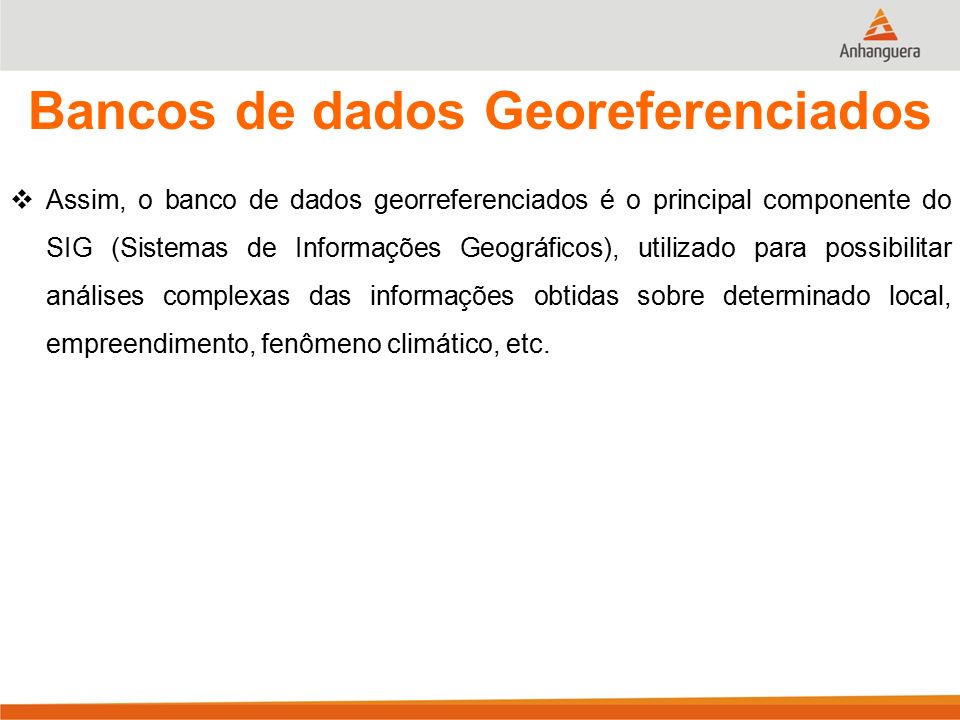 Anhanguera

Bancos de dados Georeferenciados

❖ Assim, o banco de dados georreferenciados é o principal componente do SIG (Sistemas de Informações Geográficos), utilizado para possibilitar análises complexas das informações obtidas sobre determinado local, empreendimento, fenômeno climático, etc.